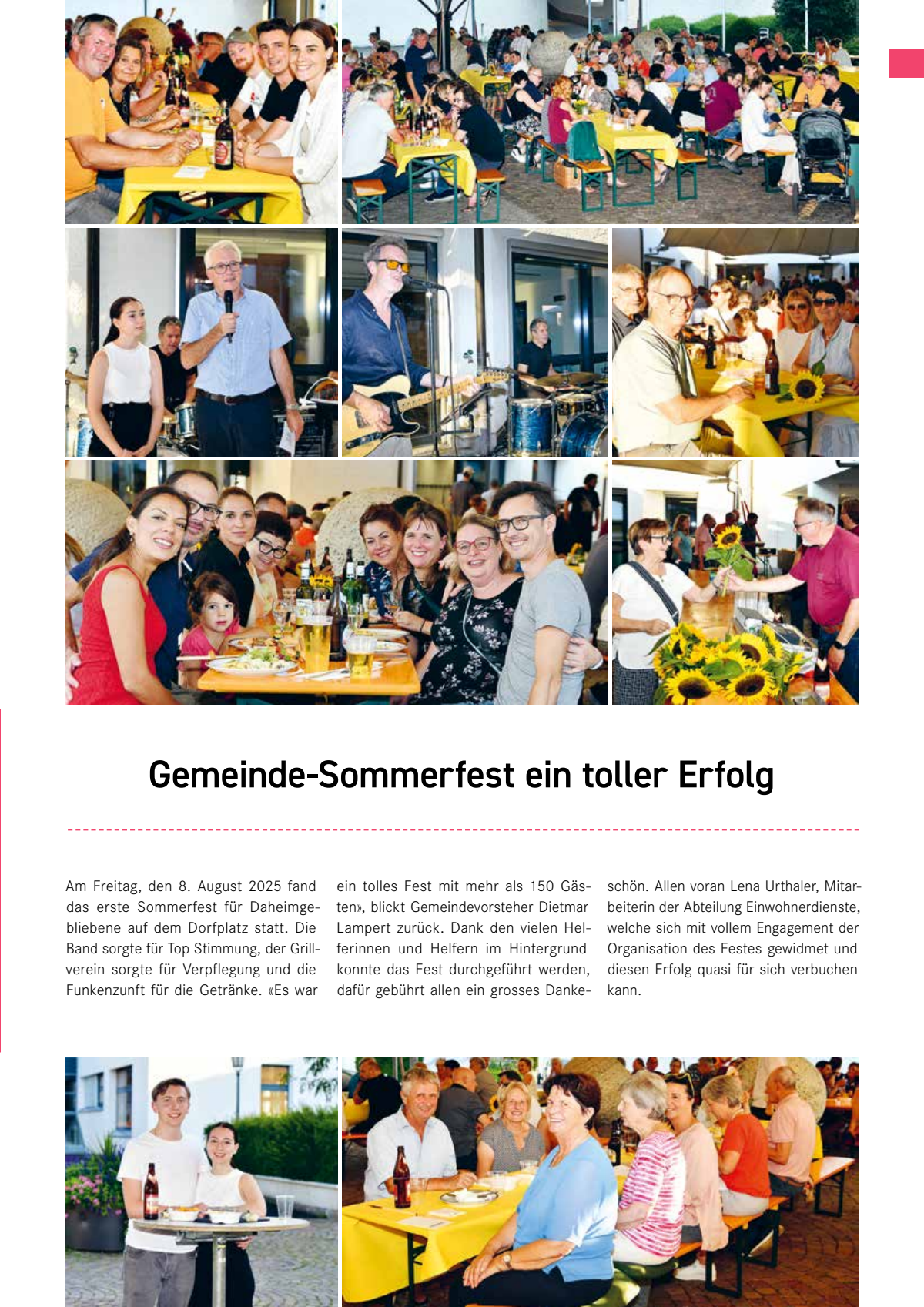 Gemeinde-Sommerfest ein toller Erfolg

Am Freitag, den 8. August 2025 fand das erste Sommerfest für Daheimgebliebene auf dem Dorfplatz statt. Die Band sorgte für Top Stimmung, der Grillverein sorgte für Verpflegung und die Funkenzunft für die Getränke. «Es war ein tolles Fest mit mehr als 150 Gästen», blickt Gemeindevorsteher Dietmar Lampert zurück. Dank den vielen Helferinnen und Helfern im Hintergrund konnte das Fest durchgeführt werden, dafür gebührt allen ein grosses Dankeschön. Allen voran Lena Urthaler, Mitarbeiterin der Abteilung Einwohnerdienste, welche sich mit vollem Engagement der Organisation des Festes gewidmet und diesen Erfolg quasi für sich verbuchen kann.